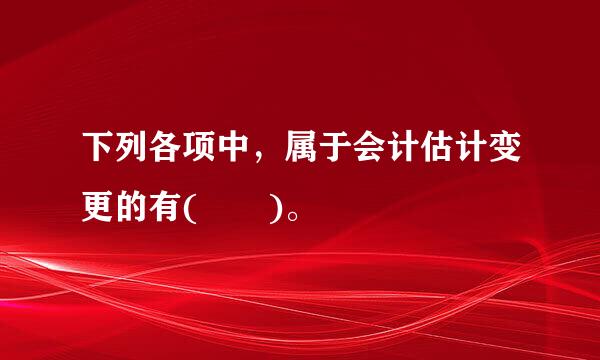 下列各项中，属于会计估计变更的有(　　)。